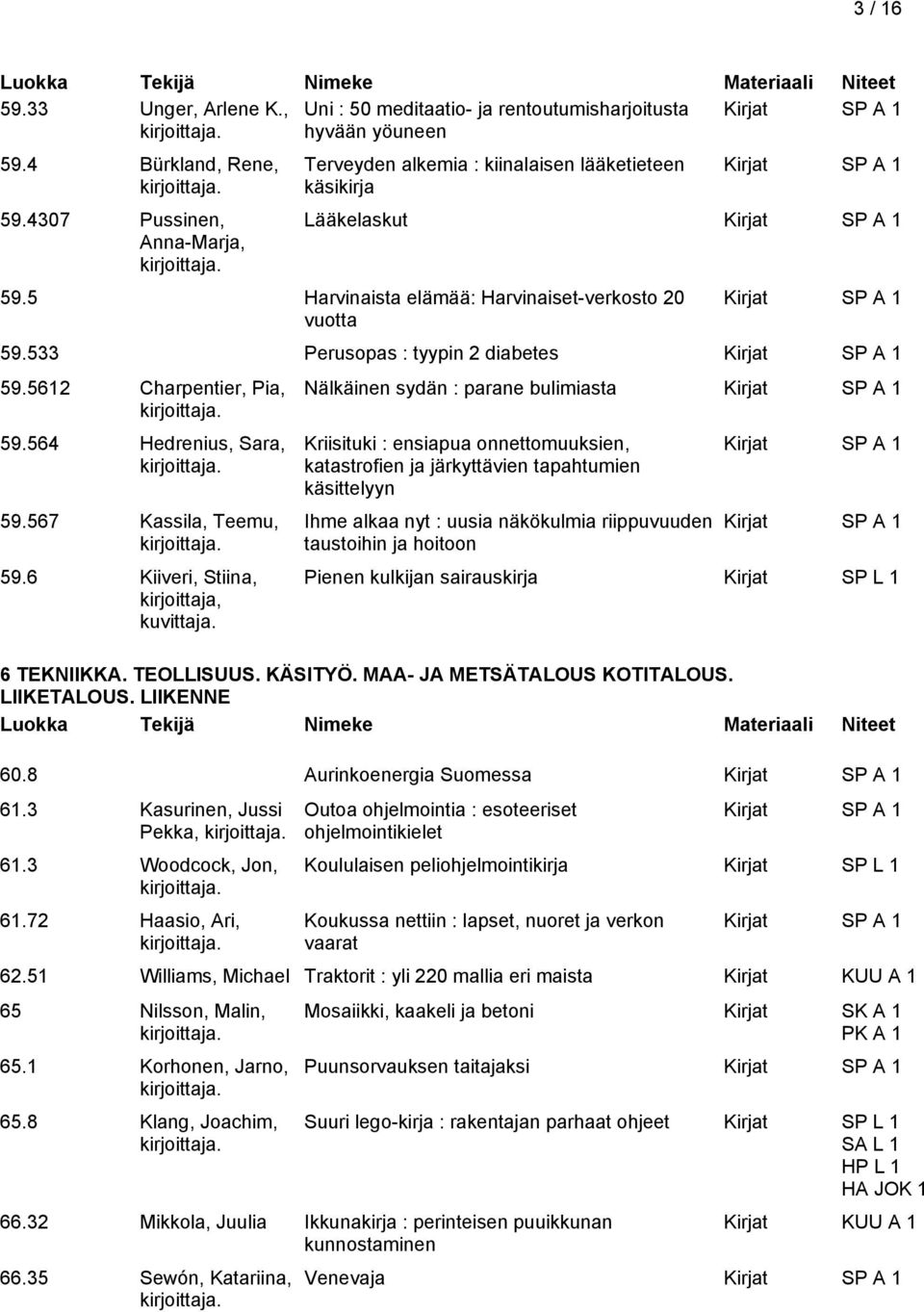 3 / 16

| Luokka | Tekijä | Nimeke | Materiaali | Niteet |
|---|---|---|---|---|
| 59.33 | Unger, Arlene K., kirjoittaja. | Uni : 50 meditaatio- ja rentoutumisharjoitusta hyvään yöuneen | Kirjat | SP A 1 |
| 59.4 | Bürkland, Rene, kirjoittaja. | Terveyden alkemia : kiinalaisen lääketieteen käsikirja | Kirjat | SP A 1 |
| 59.4307 | Pussinen, Anna-Marja, kirjoittaja. | Lääkelaskut | Kirjat | SP A 1 |
| 59.5 | | Harvinaista elämää: Harvinaiset-verkosto 20 vuotta | Kirjat | SP A 1 |
| 59.533 | | Perusopas : tyypin 2 diabetes | Kirjat | SP A 1 |
| 59.5612 | Charpentier, Pia, kirjoittaja. | Nälkäinen sydän : parane bulimiasta | Kirjat | SP A 1 |
| 59.564 | Hedrenius, Sara, kirjoittaja. | Kriisituki : ensiapua onnettomuuksien, katastrofien ja järkyttävien tapahtumien käsittelyyn | Kirjat | SP A 1 |
| 59.567 | Kassila, Teemu, kirjoittaja. | Ihme alkaa nyt : uusia näkökulmia riippuvuuden taustoihin ja hoitoon | Kirjat | SP A 1 |
| 59.6 | Kiiveri, Stiina, kirjoittaja, kuvittaja. | Pienen kulkijan sairauskirja | Kirjat | SP L 1 |

6 TEKNIIKKA. TEOLLISUUS. KÄSITYÖ. MAA- JA METSÄTALOUS KOTITALOUS. LIIKETALOUS. LIIKENNE

| Luokka | Tekijä | Nimeke | Materiaali | Niteet |
|---|---|---|---|---|
| 60.8 | | Aurinkoenergia Suomessa | Kirjat | SP A 1 |
| 61.3 | Kasurinen, Jussi Pekka, kirjoittaja. | Outoa ohjelmointia : esoteeriset ohjelmointikielet | Kirjat | SP A 1 |
| 61.3 | Woodcock, Jon, kirjoittaja. | Koululaisen peliohjelmointikirja | Kirjat | SP L 1 |
| 61.72 | Haasio, Ari, kirjoittaja. | Koukussa nettiin : lapset, nuoret ja verkon vaarat | Kirjat | SP A 1 |
| 62.51 | Williams, Michael | Traktorit : yli 220 mallia eri maista | Kirjat | KUU A 1 |
| 65 | Nilsson, Malin, kirjoittaja. | Mosaiikki, kaakeli ja betoni | Kirjat | SK A 1 PK A 1 |
| 65.1 | Korhonen, Jarno, kirjoittaja. | Puunsorvauksen taitajaksi | Kirjat | SP A 1 |
| 65.8 | Klang, Joachim, kirjoittaja. | Suuri lego-kirja : rakentajan parhaat ohjeet | Kirjat | SP L 1 SA L 1 HP L 1 HA JOK 1 |
| 66.32 | Mikkola, Juulia | Ikkunakirja : perinteisen puuikkunan kunnostaminen | Kirjat | KUU A 1 |
| 66.35 | Sewón, Katariina, kirjoittaja. | Venevaja | Kirjat | SP A 1 |